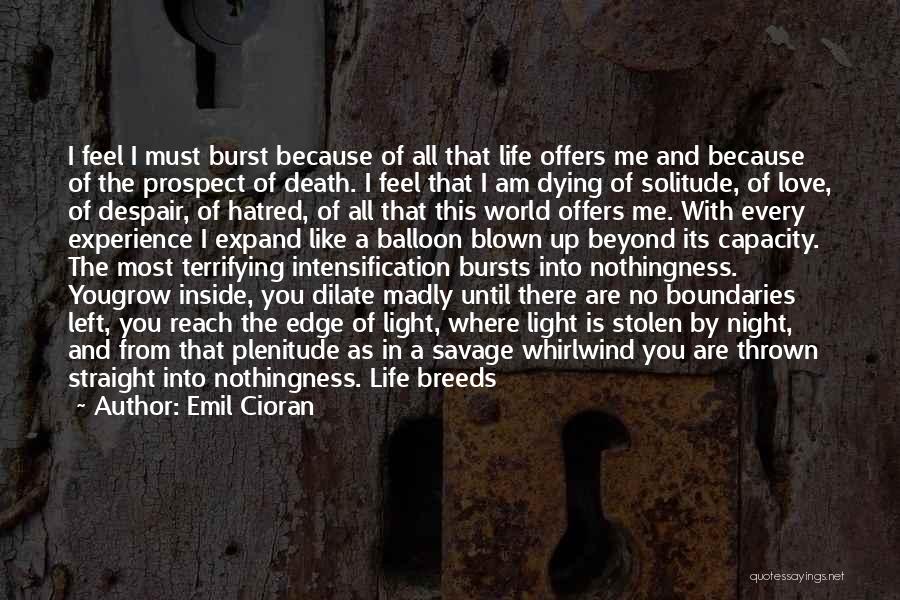 I feel I must burst because of all that life offers me and because of the prospect of death. I feel that I am dying of solitude, of love, of despair, of hatred, of all that this world offers me. With every experience I expand like a balloon blown up beyond its capacity. The most terrifying intensification bursts into nothingness. Yougrow inside, you dilate madly until there are no boundaries left, you reach the edge of light, where light is stolen by night, and from that plenitude as in a savage whirlwind you are thrown straight into nothingness. Life breeds

~ Author: Emil Cioran

quotessayings.net